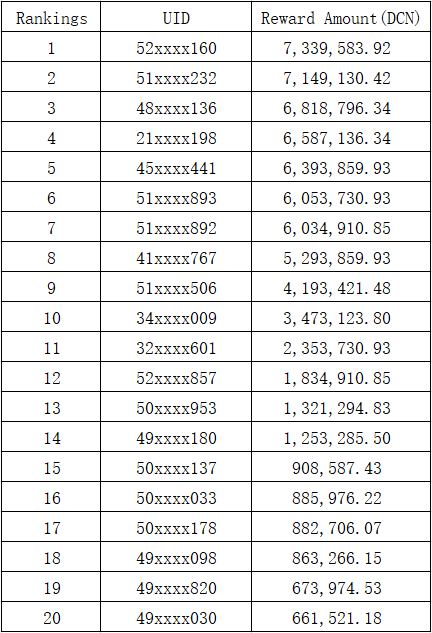 | Rankings | UID | Reward Amount(DCN) |
|---|---|---|
| 1 | 52xxxx160 | 7,339,583.92 |
| 2 | 51xxxx232 | 7,149,130.42 |
| 3 | 48xxxx136 | 6,818,796.34 |
| 4 | 21xxxx198 | 6,587,136.34 |
| 5 | 45xxxx441 | 6,393,859.93 |
| 6 | 51xxxx893 | 6,053,730.93 |
| 7 | 51xxxx892 | 6,034,910.85 |
| 8 | 41xxxx767 | 5,293,859.93 |
| 9 | 51xxxx506 | 4,193,421.48 |
| 10 | 34xxxx009 | 3,473,123.80 |
| 11 | 32xxxx601 | 2,353,730.93 |
| 12 | 52xxxx857 | 1,834,910.85 |
| 13 | 50xxxx953 | 1,321,294.83 |
| 14 | 49xxxx180 | 1,253,285.50 |
| 15 | 50xxxx137 | 908,587.43 |
| 16 | 50xxxx033 | 885,976.22 |
| 17 | 50xxxx178 | 882,706.07 |
| 18 | 49xxxx098 | 863,266.15 |
| 19 | 49xxxx820 | 673,974.53 |
| 20 | 49xxxx030 | 661,521.18 |